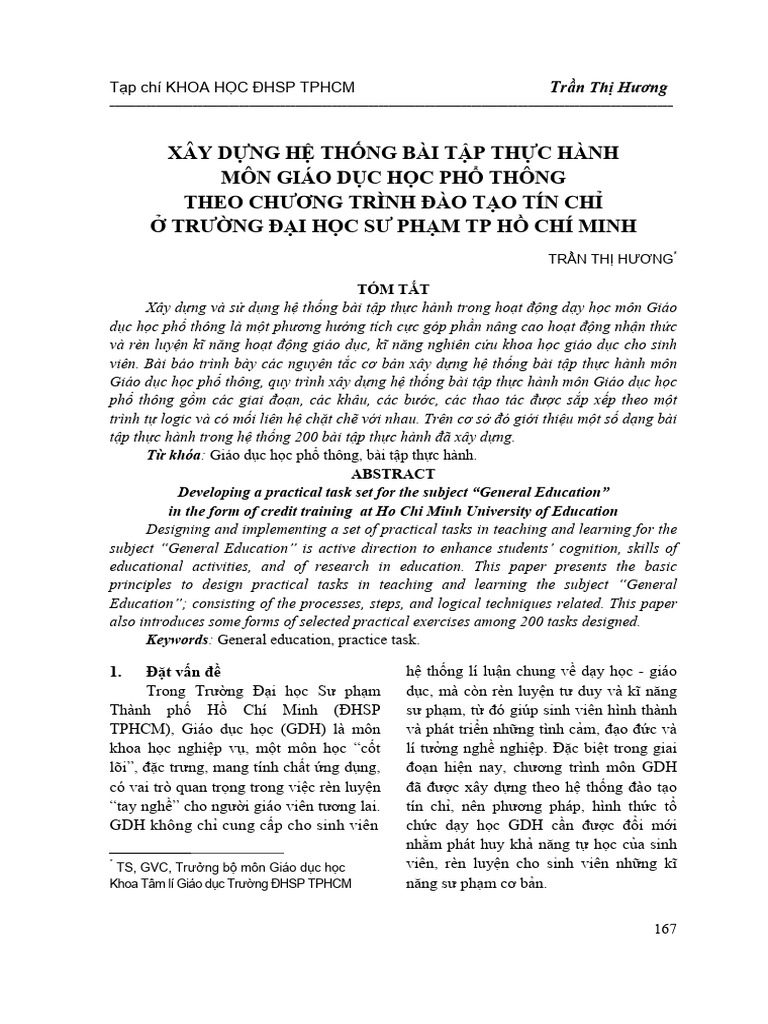 Tạp chí KHOA HỌC ĐHSP TPHCM

Trần Thị Hương

XÂY DỰNG HỆ THỐNG BÀI TẬP THỰC HÀNH MÔN GIÁO DỤC HỌC PHỔ THÔNG THEO CHƯƠNG TRÌNH ĐÀO TẠO TÍN CHỈ Ở TRƯỜNG ĐẠI HỌC SƯ PHẠM TP HỒ CHÍ MINH

TRẦN THỊ HƯƠNG*

TÓM TẮT

Xây dựng và sử dụng hệ thống bài tập thực hành trong hoạt động dạy học môn Giáo dục học phổ thông là một phương hướng tích cực góp phần nâng cao hoạt động nhận thức và rèn luyện kĩ năng hoạt động giáo dục, kĩ năng nghiên cứu khoa học giáo dục cho sinh viên. Bài báo trình bày các nguyên tắc cơ bản xây dựng hệ thống bài tập thực hành môn Giáo dục học phổ thông, quy trình xây dựng hệ thống bài tập thực hành môn Giáo dục học phổ thông gồm các giai đoạn, các khâu, các bước, các thao tác được sắp xếp theo một trình tự logic và có mối liên hệ chặt chẽ với nhau. Trên cơ sở đó giới thiệu một số dạng bài tập thực hành trong hệ thống 200 bài tập thực hành đã xây dựng.

Từ khóa: Giáo dục học phổ thông, bài tập thực hành.

ABSTRACT

Developing a practical task set for the subject "General Education" in the form of credit training at Ho Chi Minh University of Education

Designing and implementing a set of practical tasks in teaching and learning for the subject "General Education" is active direction to enhance students' cognition, skills of educational activities, and of research in education. This paper presents the basic principles to design practical tasks in teaching and learning the subject "General Education"; consisting of the processes, steps, and logical techniques related. This paper also introduces some forms of selected practical exercises among 200 tasks designed.

Keywords: General education, practice task.

1. Đặt vấn đề

Trong Trường Đại học Sư phạm Thành phố Hồ Chí Minh (ĐHSP TPHCM), Giáo dục học (GDH) là môn khoa học nghiệp vụ, một môn học "cốt lõi", đặc trưng, mang tính chất ứng dụng, có vai trò quan trọng trong việc rèn luyện "tay nghề" cho người giáo viên tương lai. GDH không chỉ cung cấp cho sinh viên hệ thống lí luận chung về dạy học - giáo dục, mà còn rèn luyện tư duy và kĩ năng sư phạm, từ đó giúp sinh viên hình thành và phát triển những tình cảm, đạo đức và lí tưởng nghề nghiệp. Đặc biệt trong giai đoạn hiện nay, chương trình môn GDH đã được xây dựng theo hệ thống đào tạo tín chỉ, nên phương pháp, hình thức tổ chức dạy học GDH cần được đổi mới nhằm phát huy khả năng tự học của sinh viên, rèn luyện cho sinh viên những kĩ năng sư phạm cơ bản.

* TS, GVC, Trưởng bộ môn Giáo dục học Khoa Tâm lí Giáo dục Trường ĐHSP TPHCM

167